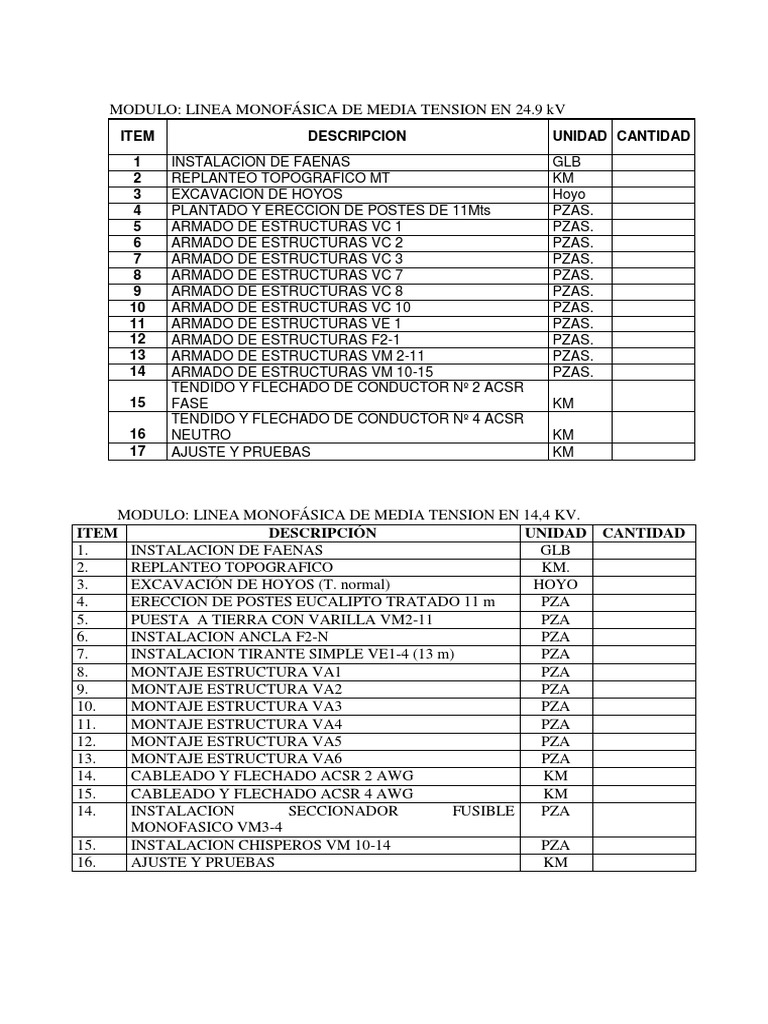 MODULO: LINEA MONOFÁSICA DE MEDIA TENSION EN 24.9 kV

| ITEM | DESCRIPCION | UNIDAD | CANTIDAD |
|---|---|---|---|
| 1 | INSTALACION DE FAENAS | GLB | |
| 2 | REPLANTEO TOPOGRAFICO MT | KM | |
| 3 | EXCAVACION DE HOYOS | Hoyo | |
| 4 | PLANTADO Y ERECCION DE POSTES DE 11Mts | PZAS. | |
| 5 | ARMADO DE ESTRUCTURAS VC 1 | PZAS. | |
| 6 | ARMADO DE ESTRUCTURAS VC 2 | PZAS. | |
| 7 | ARMADO DE ESTRUCTURAS VC 3 | PZAS. | |
| 8 | ARMADO DE ESTRUCTURAS VC 7 | PZAS. | |
| 9 | ARMADO DE ESTRUCTURAS VC 8 | PZAS. | |
| 10 | ARMADO DE ESTRUCTURAS VC 10 | PZAS. | |
| 11 | ARMADO DE ESTRUCTURAS VE 1 | PZAS. | |
| 12 | ARMADO DE ESTRUCTURAS F2-1 | PZAS. | |
| 13 | ARMADO DE ESTRUCTURAS VM 2-11 | PZAS. | |
| 14 | ARMADO DE ESTRUCTURAS VM 10-15 | PZAS. | |
| 15 | TENDIDO Y FLECHADO DE CONDUCTOR Nº 2 ACSR FASE | KM | |
| 16 | TENDIDO Y FLECHADO DE CONDUCTOR Nº 4 ACSR NEUTRO | KM | |
| 17 | AJUSTE Y PRUEBAS | KM | |

MODULO: LINEA MONOFÁSICA DE MEDIA TENSION EN 14,4 KV.

| ITEM | DESCRIPCIÓN | UNIDAD | CANTIDAD |
|---|---|---|---|
| 1. | INSTALACION DE FAENAS | GLB | |
| 2. | REPLANTEO TOPOGRAFICO | KM. | |
| 3. | EXCAVACIÓN DE HOYOS (T. normal) | HOYO | |
| 4. | ERECCION DE POSTES EUCALIPTO TRATADO 11 m | PZA | |
| 5. | PUESTA A TIERRA CON VARILLA VM2-11 | PZA | |
| 6. | INSTALACION ANCLA F2-N | PZA | |
| 7. | INSTALACION TIRANTE SIMPLE VE1-4 (13 m) | PZA | |
| 8. | MONTAJE ESTRUCTURA VA1 | PZA | |
| 9. | MONTAJE ESTRUCTURA VA2 | PZA | |
| 10. | MONTAJE ESTRUCTURA VA3 | PZA | |
| 11. | MONTAJE ESTRUCTURA VA4 | PZA | |
| 12. | MONTAJE ESTRUCTURA VA5 | PZA | |
| 13. | MONTAJE ESTRUCTURA VA6 | PZA | |
| 14. | CABLEADO Y FLECHADO ACSR 2 AWG | KM | |
| 15. | CABLEADO Y FLECHADO ACSR 4 AWG | KM | |
| 14. | INSTALACION SECCIONADOR FUSIBLE MONOFASICO VM3-4 | PZA | |
| 15. | INSTALACION CHISPEROS VM 10-14 | PZA | |
| 16. | AJUSTE Y PRUEBAS | KM | |